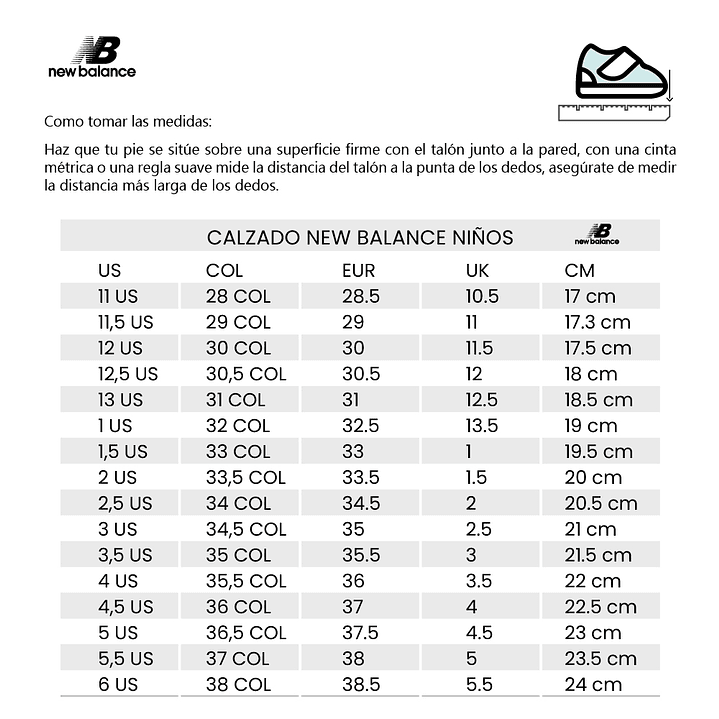 NB
new balance

Como tomar las medidas:

Haz que tu pie se sitúe sobre una superficie firme con el talón junto a la pared, con una cinta métrica o una regla suave mide la distancia del talón a la punta de los dedos, asegúrate de medir la distancia más larga de los dedos.

CALZADO NEW BALANCE NIÑOS

NB
new balance

| US | COL | EUR | UK | CM |
|---|---|---|---|---|
| 11 US | 28 COL | 28.5 | 10.5 | 17 cm |
| 11,5 US | 29 COL | 29 | 11 | 17.3 cm |
| 12 US | 30 COL | 30 | 11.5 | 17.5 cm |
| 12,5 US | 30,5 COL | 30.5 | 12 | 18 cm |
| 13 US | 31 COL | 31 | 12.5 | 18.5 cm |
| 1 US | 32 COL | 32.5 | 13.5 | 19 cm |
| 1,5 US | 33 COL | 33 | 1 | 19.5 cm |
| 2 US | 33,5 COL | 33.5 | 1.5 | 20 cm |
| 2,5 US | 34 COL | 34.5 | 2 | 20.5 cm |
| 3 US | 34,5 COL | 35 | 2.5 | 21 cm |
| 3,5 US | 35 COL | 35.5 | 3 | 21.5 cm |
| 4 US | 35,5 COL | 36 | 3.5 | 22 cm |
| 4,5 US | 36 COL | 37 | 4 | 22.5 cm |
| 5 US | 36,5 COL | 37.5 | 4.5 | 23 cm |
| 5,5 US | 37 COL | 38 | 5 | 23.5 cm |
| 6 US | 38 COL | 38.5 | 5.5 | 24 cm |